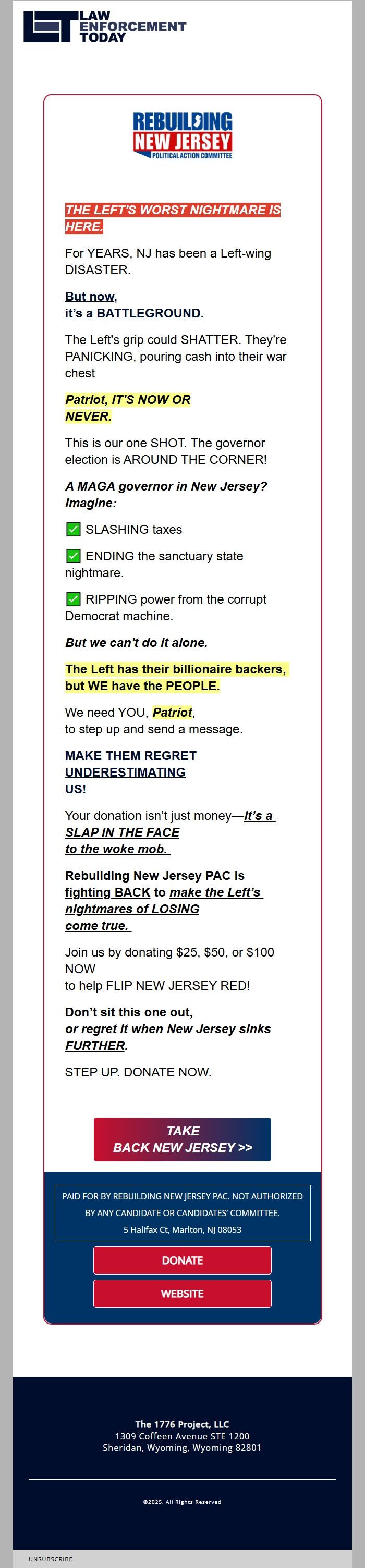 LAW ENFORCEMENT TODAY

REBUILDING NEW JERSEY
POLITICAL ACTION COMMITTEE

THE LEFT'S WORST NIGHTMARE IS HERE.

For YEARS, NJ has been a Left-wing DISASTER.

But now, it's a BATTLEGROUND.

The Left's grip could SHATTER. They're PANICKING, pouring cash into their war chest

Patriot, IT'S NOW OR NEVER.

This is our one SHOT. The governor election is AROUND THE CORNER!

A MAGA governor in New Jersey? Imagine:

✅ SLASHING taxes

✅ ENDING the sanctuary state nightmare.

✅ RIPPING power from the corrupt Democrat machine.

But we can't do it alone.

The Left has their billionaire backers, but WE have the PEOPLE.

We need YOU, Patriot, to step up and send a message.

MAKE THEM REGRET UNDERESTIMATING US!

Your donation isn't just money—it's a SLAP IN THE FACE to the woke mob.

Rebuilding New Jersey PAC is fighting BACK to make the Left's nightmares of LOSING come true.

Join us by donating $25, $50, or $100 NOW to help FLIP NEW JERSEY RED!

Don't sit this one out, or regret it when New Jersey sinks FURTHER.

STEP UP. DONATE NOW.

TAKE BACK NEW JERSEY >>

PAID FOR BY REBUILDING NEW JERSEY PAC. NOT AUTHORIZED BY ANY CANDIDATE OR CANDIDATES' COMMITTEE.
5 Halifax Ct, Marlton, NJ 08053

DONATE

WEBSITE

The 1776 Project, LLC
1309 Coffeen Avenue STE 1200
Sheridan, Wyoming, Wyoming 82801

©2025, All Rights Reserved

UNSUBSCRIBE